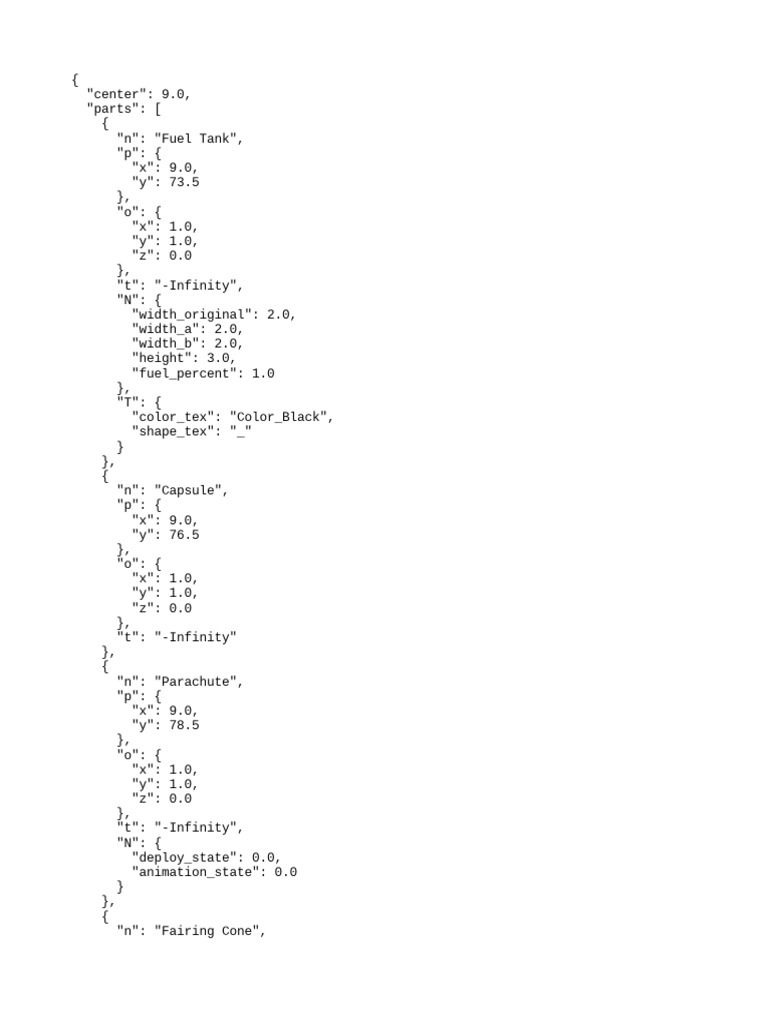 {
  "center": 9.0,
  "parts": [
    {
      "n": "Fuel Tank",
      "p": {
        "x": 9.0,
        "y": 73.5
      },
      "o": {
        "x": 1.0,
        "y": 1.0,
        "z": 0.0
      },
      "t": "-Infinity",
      "N": {
        "width_original": 2.0,
        "width_a": 2.0,
        "width_b": 2.0,
        "height": 3.0,
        "fuel_percent": 1.0
      },
      "T": {
        "color_tex": "Color_Black",
        "shape_tex": "_"
      }
    },
    {
      "n": "Capsule",
      "p": {
        "x": 9.0,
        "y": 76.5
      },
      "o": {
        "x": 1.0,
        "y": 1.0,
        "z": 0.0
      },
      "t": "-Infinity"
    },
    {
      "n": "Parachute",
      "p": {
        "x": 9.0,
        "y": 78.5
      },
      "o": {
        "x": 1.0,
        "y": 1.0,
        "z": 0.0
      },
      "t": "-Infinity",
      "N": {
        "deploy_state": 0.0,
        "animation_state": 0.0
      }
    },
    {
      "n": "Fairing Cone",